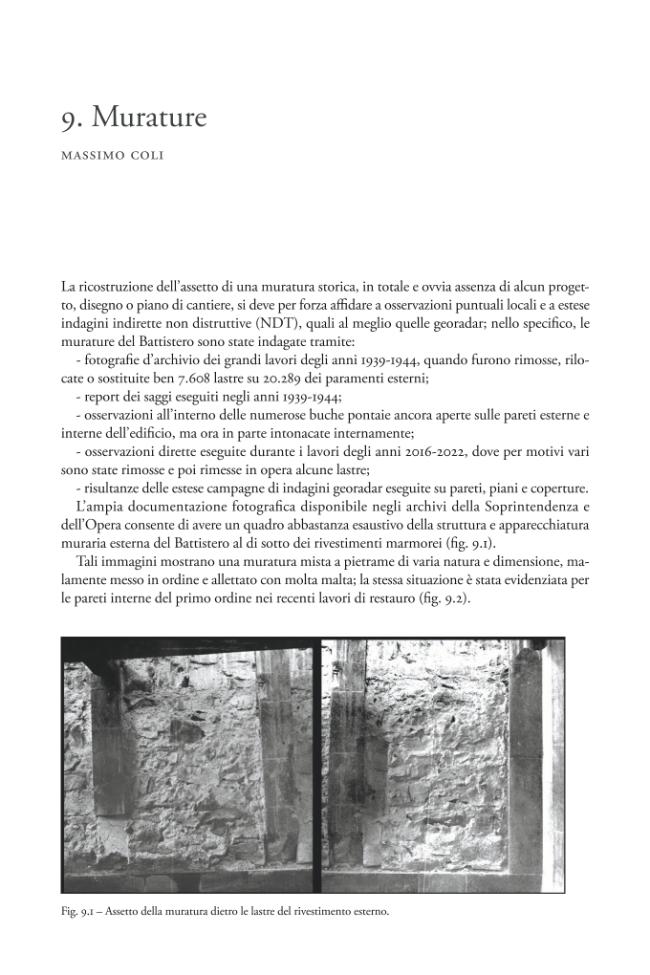 9. Murature

MASSIMO COLI

La ricostruzione dell'assetto di una muratura storica, in totale e ovvia assenza di alcun progetto, disegno o piano di cantiere, si deve per forza affidare a osservazioni puntuali locali e a estese indagini indirette non distruttive (NDT), quali al meglio quelle georadar; nello specifico, le murature del Battistero sono state indagate tramite:

- fotografie d'archivio dei grandi lavori degli anni 1939-1944, quando furono rimosse, rilocate o sostituite ben 7.608 lastre su 20.289 dei paramenti esterni;

- report dei saggi eseguiti negli anni 1939-1944;

- osservazioni all'interno delle numerose buche pontaie ancora aperte sulle pareti esterne e interne dell'edificio, ma ora in parte intonacate internamente;

- osservazioni dirette eseguite durante i lavori degli anni 2016-2022, dove per motivi vari sono state rimosse e poi rimesse in opera alcune lastre;

- risultanze delle estese campagne di indagini georadar eseguite su pareti, piani e coperture.

L'ampia documentazione fotografica disponibile negli archivi della Soprintendenza e dell'Opera consente di avere un quadro abbastanza esaustivo della struttura e apparecchiatura muraria esterna del Battistero al di sotto dei rivestimenti marmorei (fig. 9.1).

Tali immagini mostrano una muratura mista a pietrame di varia natura e dimensione, malamente messo in ordine e allettato con molta malta; la stessa situazione è stata evidenziata per le pareti interne del primo ordine nei recenti lavori di restauro (fig. 9.2).

Fig. 9.1 – Assetto della muratura dietro le lastre del rivestimento esterno.